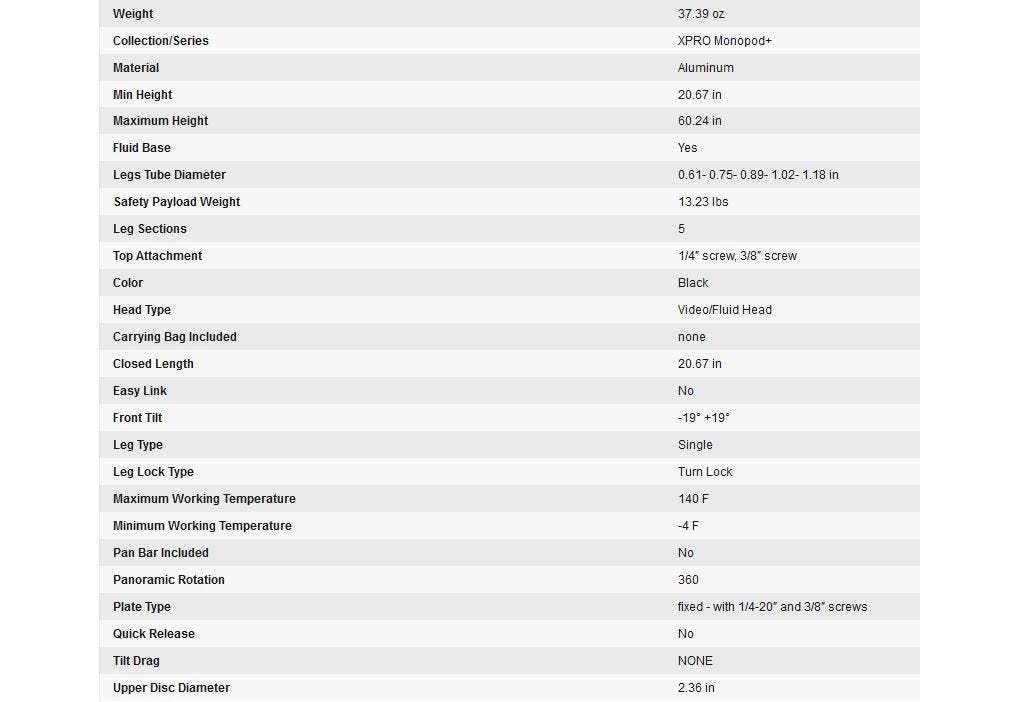 | | |
|---|---|
| Weight | 37.39 oz |
| Collection/Series | XPRO Monopod+ |
| Material | Aluminum |
| Min Height | 20.67 in |
| Maximum Height | 60.24 in |
| Fluid Base | Yes |
| Legs Tube Diameter | 0.61- 0.75- 0.89- 1.02- 1.18 in |
| Safety Payload Weight | 13.23 lbs |
| Leg Sections | 5 |
| Top Attachment | 1/4" screw, 3/8" screw |
| Color | Black |
| Head Type | Video/Fluid Head |
| Carrying Bag Included | none |
| Closed Length | 20.67 in |
| Easy Link | No |
| Front Tilt | -19° +19° |
| Leg Type | Single |
| Leg Lock Type | Turn Lock |
| Maximum Working Temperature | 140 F |
| Minimum Working Temperature | -4 F |
| Pan Bar Included | No |
| Panoramic Rotation | 360 |
| Plate Type | fixed - with 1/4-20" and 3/8" screws |
| Quick Release | No |
| Tilt Drag | NONE |
| Upper Disc Diameter | 2.36 in |